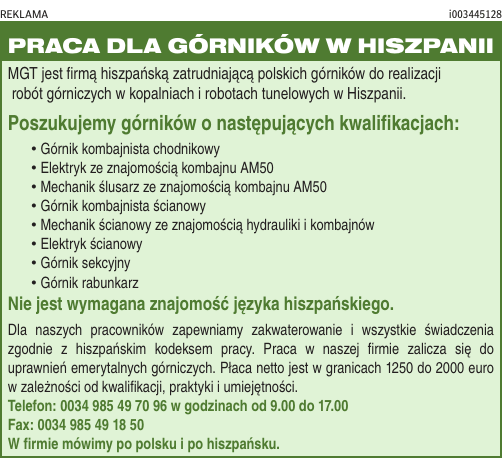 REKLAMA

i003445128

PRACA DLA GÓRNIKÓW W HISZPANII

MGT jest firmą hiszpańską zatrudniającą polskich górników do realizacji robót górniczych w kopalniach i robotach tunelowych w Hiszpanii.

Poszukujemy górników o następujących kwalifikacjach:

• Górnik kombajnista chodnikowy
• Elektryk ze znajomością kombajnu AM50
• Mechanik ślusarz ze znajomością kombajnu AM50
• Górnik kombajnista ścianowy
• Mechanik ścianowy ze znajomością hydrauliki i kombajnów
• Elektryk ścianowy
• Górnik sekcyjny
• Górnik rabunkarz

Nie jest wymagana znajomość języka hiszpańskiego.

Dla naszych pracowników zapewniamy zakwaterowanie i wszystkie świadczenia zgodnie z hiszpańskim kodeksem pracy. Praca w naszej firmie zalicza się do uprawnień emerytalnych górniczych. Płaca netto jest w granicach 1250 do 2000 euro w zależności od kwalifikacji, praktyki i umiejętności.

Telefon: 0034 985 49 70 96 w godzinach od 9.00 do 17.00
Fax: 0034 985 49 18 50
W firmie mówimy po polsku i po hiszpańsku.